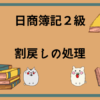 日商簿記２級

割戻しの処理